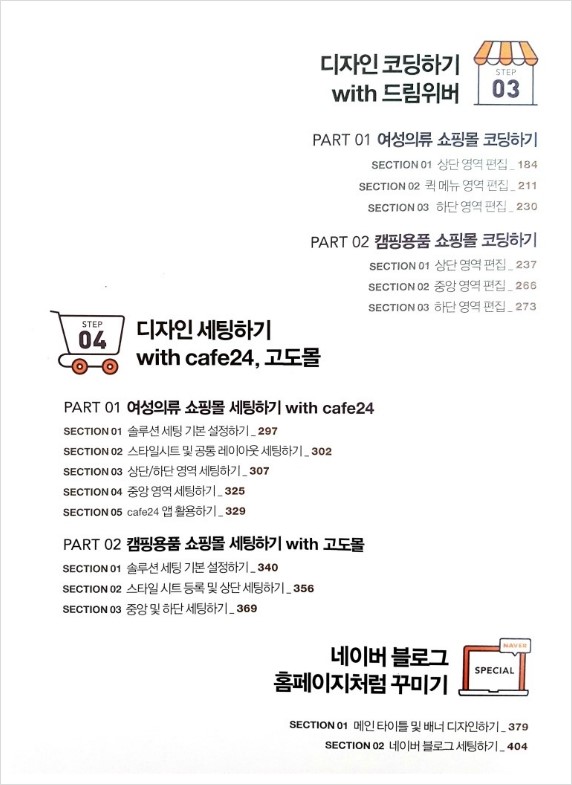 디자인 코딩하기
with 드림위버

STEP 03

PART 01 여성의류 쇼핑몰 코딩하기

SECTION 01 상단 영역 편집 _ 184
SECTION 02 퀵 메뉴 영역 편집 _ 211
SECTION 03 하단 영역 편집 _ 230

PART 02 캠핑용품 쇼핑몰 코딩하기

SECTION 01 상단 영역 편집 _ 237
SECTION 02 중앙 영역 편집 _ 266
SECTION 03 하단 영역 편집 _ 273

STEP 04

디자인 세팅하기
with cafe24, 고도몰

PART 01 여성의류 쇼핑몰 세팅하기 with cafe24

SECTION 01 솔루션 세팅 기본 설정하기 _ 297
SECTION 02 스타일시트 및 공통 레이아웃 세팅하기 _ 302
SECTION 03 상단/하단 영역 세팅하기 _ 307
SECTION 04 중앙 영역 세팅하기 _ 325
SECTION 05 cafe24 앱 활용하기 _ 329

PART 02 캠핑용품 쇼핑몰 세팅하기 with 고도몰

SECTION 01 솔루션 세팅 기본 설정하기 _ 340
SECTION 02 스타일 시트 등록 및 상단 세팅하기 _ 356
SECTION 03 중앙 및 하단 세팅하기 _ 369

네이버 블로그
홈페이지처럼 꾸미기

NAVER
SPECIAL

SECTION 01 메인 타이틀 및 배너 디자인하기 _ 379
SECTION 02 네이버 블로그 세팅하기 _ 404